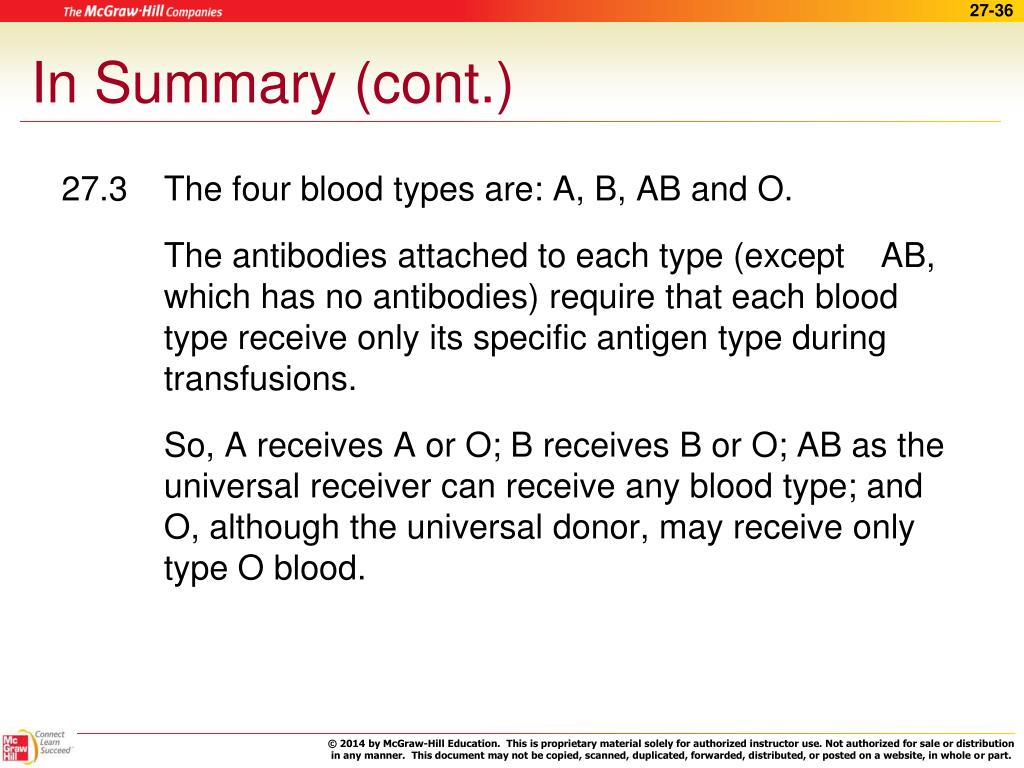 The McGraw-Hill Companies

27-36

In Summary (cont.)

27.3 The four blood types are: A, B, AB and O.

The antibodies attached to each type (except AB, which has no antibodies) require that each blood type receive only its specific antigen type during transfusions.

So, A receives A or O; B receives B or O; AB as the universal receiver can receive any blood type; and O, although the universal donor, may receive only type O blood.

Mc Graw Hill Connect Learn Succeed

© 2014 by McGraw-Hill Education. This is proprietary material solely for authorized instructor use. Not authorized for sale or distribution in any manner. This document may not be copied, scanned, duplicated, forwarded, distributed, or posted on a website, in whole or part.